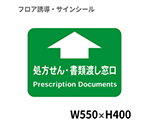 フロア誘導・サインシール

処方せん・書類渡し窓口

Prescription Documents

W550×H400